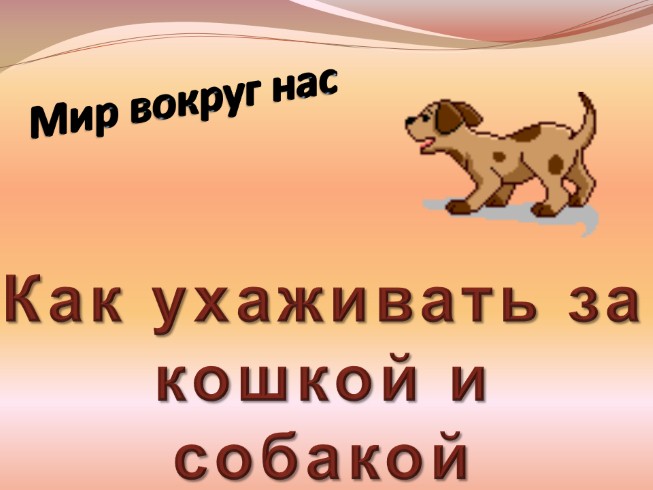 Мир вокруг нас

Как ухаживать за кошкой и собакой